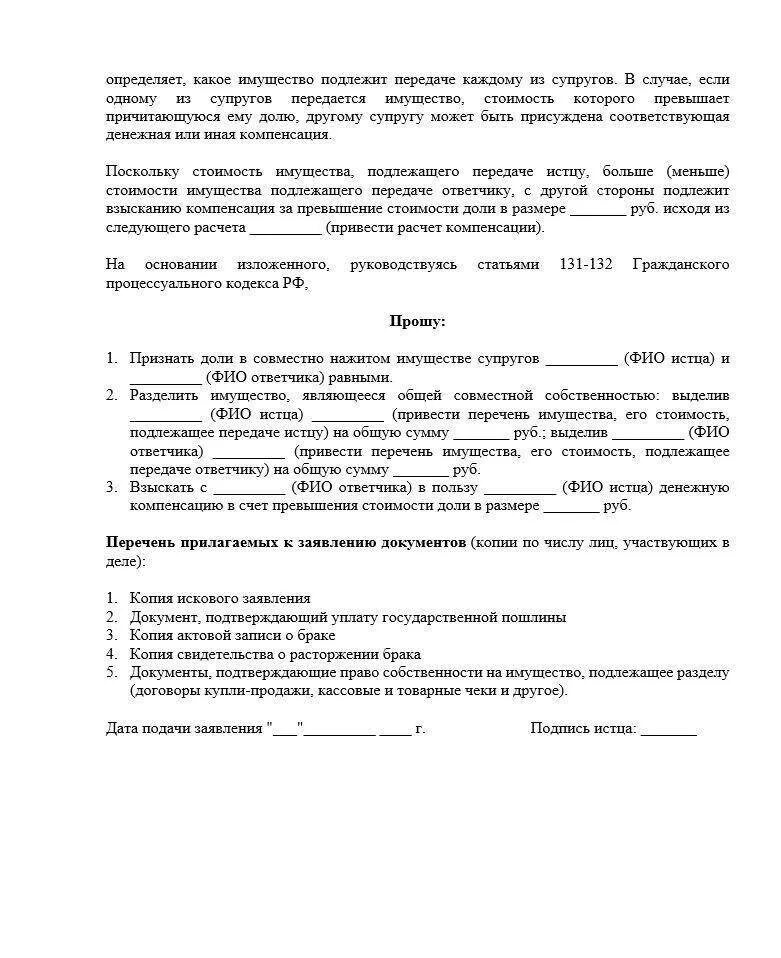 определяет, какое имущество подлежит передаче каждому из супругов. В случае, если одному из супругов передается имущество, стоимость которого превышает причитающуюся ему долю, другому супругу может быть присуждена соответствующая денежная или иная компенсация.

Поскольку стоимость имущества, подлежащего передаче истцу, больше (меньше) стоимости имущества подлежащего передаче ответчику, с другой стороны подлежит взысканию компенсация за превышение стоимости доли в размере _______ руб. исходя из следующего расчета _________ (привести расчет компенсации).

На основании изложенного, руководствуясь статьями 131-132 Гражданского процессуального кодекса РФ,

Прошу:

1. Признать доли в совместно нажитом имуществе супругов _________ (ФИО истца) и _________ (ФИО ответчика) равными.
2. Разделить имущество, являющееся общей совместной собственностью: выделив _________ (ФИО истца) _________ (привести перечень имущества, его стоимость, подлежащее передаче истцу) на общую сумму _______ руб.; выделив _________ (ФИО ответчика) _________ (привести перечень имущества, его стоимость, подлежащее передаче ответчику) на общую сумму _______ руб.
3. Взыскать с _________ (ФИО ответчика) в пользу _________ (ФИО истца) денежную компенсацию в счет превышения стоимости доли в размере _______ руб.

Перечень прилагаемых к заявлению документов (копии по числу лиц, участвующих в деле):

1. Копия искового заявления
2. Документ, подтверждающий уплату государственной пошлины
3. Копия актовой записи о браке
4. Копия свидетельства о расторжении брака
5. Документы, подтверждающие право собственности на имущество, подлежащее разделу (договоры купли-продажи, кассовые и товарные чеки и другое).

Дата подачи заявления "___"_________ ____ г.      Подпись истца: _______